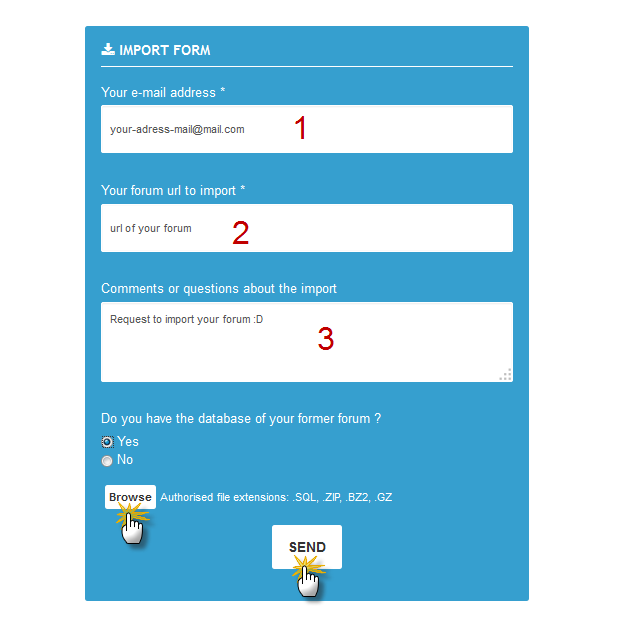 IMPORT FORM

Your e-mail address *

your-adress-mail@mail.com 1

Your forum url to import *

url of your forum 2

Comments or questions about the import

Request to import your forum :D 3

Do you have the database of your former forum ?

Yes

No

Browse Authorised file extensions: .SQL, .ZIP, .BZ2, .GZ

SEND